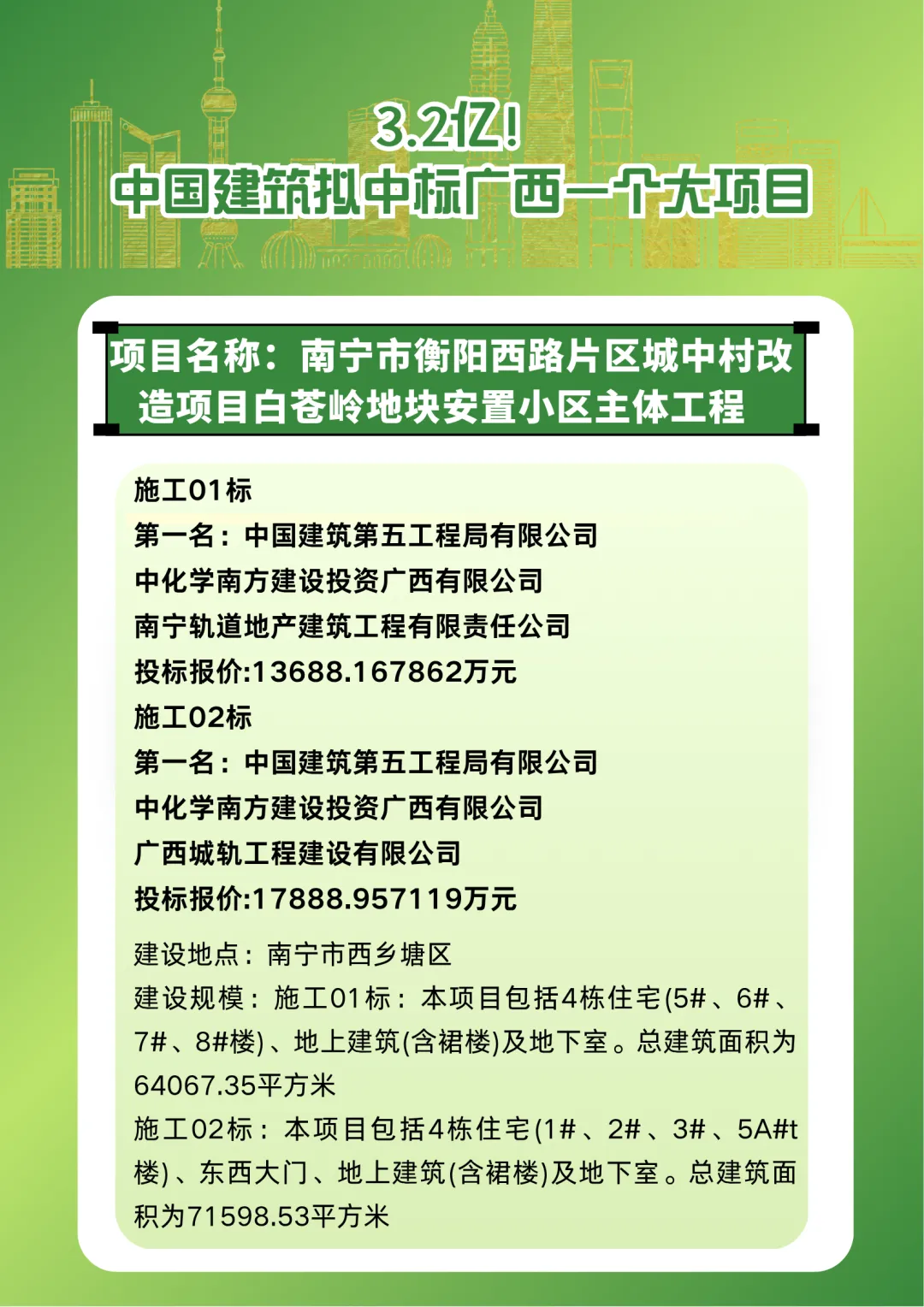 3.2亿!
中国建筑拟中标广西一个大项目

项目名称：南宁市衡阳西路片区城中村改造项目白苍岭地块安置小区主体工程

施工01标
第一名：中国建筑第五工程局有限公司
中化学南方建设投资广西有限公司
南宁轨道地产建筑工程有限责任公司
投标报价:13688.167862万元
施工02标
第一名：中国建筑第五工程局有限公司
中化学南方建设投资广西有限公司
广西城轨工程建设有限公司
投标报价:17888.957119万元

建设地点：南宁市西乡塘区
建设规模：施工01标：本项目包括4栋住宅(5#、6#、7#、8#楼)、地上建筑(含裙楼)及地下室。总建筑面积为64067.35平方米
施工02标：本项目包括4栋住宅(1#、2#、3#、5A#t楼)、东西大门、地上建筑(含裙楼)及地下室。总建筑面积为71598.53平方米